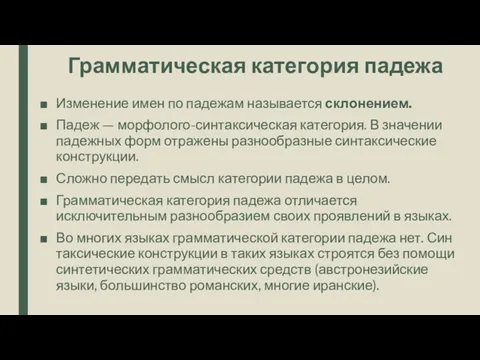 Грамматическая категория падежа

■ Изменение имен по падежам называется склонением.

■ Падеж — морфолого-синтаксическая категория. В значении падежных форм отражены разнообразные синтаксические конструкции.

■ Сложно передать смысл категории падежа в целом.

■ Грамматическая категория падежа отличается исключительным разнообразием своих проявлений в языках.

■ Во многих языках грамматической категории падежа нет. Син таксические конструкции в таких языках строятся без помощи синтетических грамматических средств (австронезийские языки, большинство романских, многие иранские).